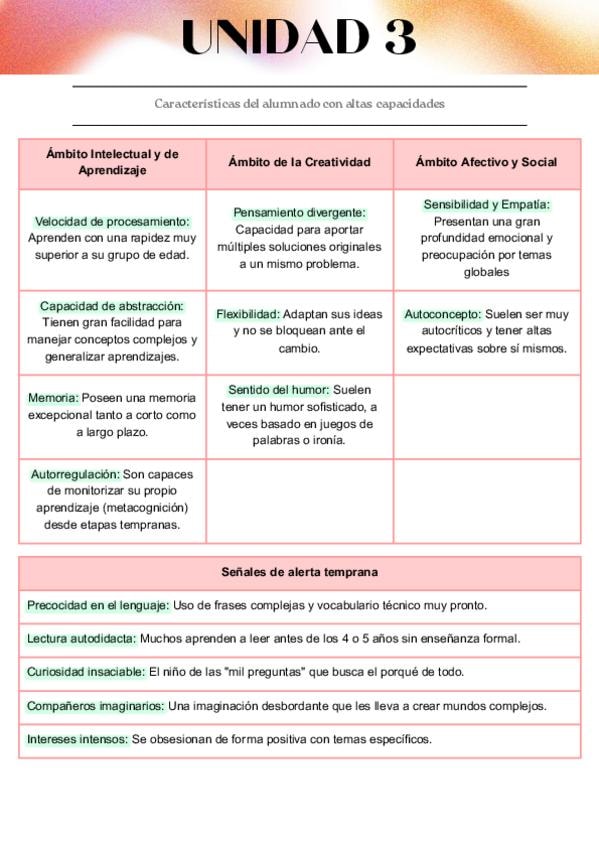 UNIDAD 3

Características del alumnado con altas capacidades

| Ámbito Intelectual y de Aprendizaje | Ámbito de la Creatividad | Ámbito Afectivo y Social |
|---|---|---|
| Velocidad de procesamiento: Aprenden con una rapidez muy superior a su grupo de edad. | Pensamiento divergente: Capacidad para aportar múltiples soluciones originales a un mismo problema. | Sensibilidad y Empatía: Presentan una gran profundidad emocional y preocupación por temas globales |
| Capacidad de abstracción: Tienen gran facilidad para manejar conceptos complejos y generalizar aprendizajes. | Flexibilidad: Adaptan sus ideas y no se bloquean ante el cambio. | Autoconcepto: Suelen ser muy autocríticos y tener altas expectativas sobre sí mismos. |
| Memoria: Poseen una memoria excepcional tanto a corto como a largo plazo. | Sentido del humor: Suelen tener un humor sofisticado, a veces basado en juegos de palabras o ironía. | |
| Autorregulación: Son capaces de monitorizar su propio aprendizaje (metacognición) desde etapas tempranas. | | |

| Señales de alerta temprana |
|---|
| Precocidad en el lenguaje: Uso de frases complejas y vocabulario técnico muy pronto. |
| Lectura autodidacta: Muchos aprenden a leer antes de los 4 o 5 años sin enseñanza formal. |
| Curiosidad insaciable: El niño de las "mil preguntas" que busca el porqué de todo. |
| Compañeros imaginarios: Una imaginación desbordante que les lleva a crear mundos complejos. |
| Intereses intensos: Se obsesionan de forma positiva con temas específicos. |